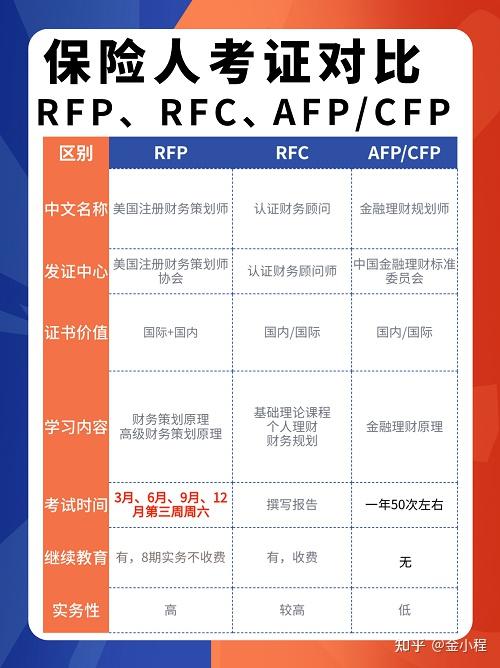 保险人考证对比

RFP、RFC、AFP/CFP

| 区别 | RFP | RFC | AFP/CFP |
|---|---|---|---|
| 中文名称 | 美国注册财务策划师 | 认证财务顾问 | 金融理财规划师 |
| 发证中心 | 美国注册财务策划师协会 | 认证财务顾问师 | 中国金融理财标准委员会 |
| 证书价值 | 国际+国内 | 国内/国际 | 国内/国际 |
| 学习内容 | 财务策划原理 高级财务策划原理 | 基础理论课程 个人理财 财务规划 | 金融理财原理 |
| 考试时间 | 3月、6月、9月、12月第三周周六 | 撰写报告 | 一年50次左右 |
| 继续教育 | 有，8期实务不收费 | 有，收费 | 无 |
| 实务性 | 高 | 较高 | 低 |

知乎 @金小程